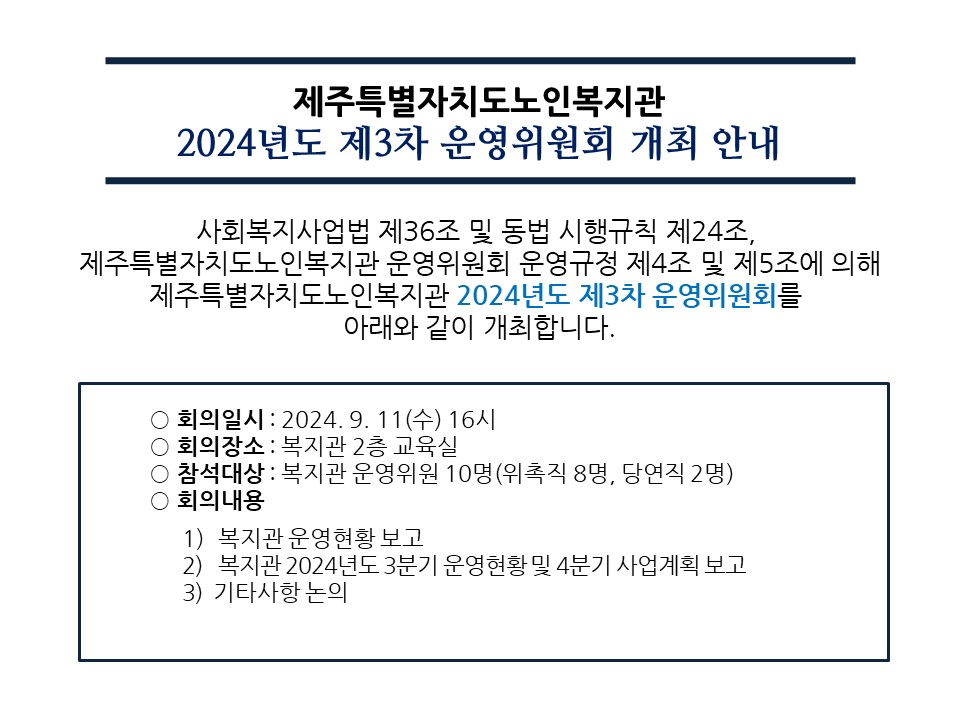 제주특별자치도노인복지관
2024년도 제3차 운영위원회 개최 안내

사회복지사업법 제36조 및 동법 시행규칙 제24조,
제주특별자치도노인복지관 운영위원회 운영규정 제4조 및 제5조에 의해
제주특별자치도노인복지관 2024년도 제3차 운영위원회를
아래와 같이 개최합니다.

○ 회의일시 : 2024. 9. 11(수) 16시
○ 회의장소 : 복지관 2층 교육실
○ 참석대상 : 복지관 운영위원 10명(위촉직 8명, 당연직 2명)
○ 회의내용

1) 복지관 운영현황 보고
2) 복지관 2024년도 3분기 운영현황 및 4분기 사업계획 보고
3) 기타사항 논의